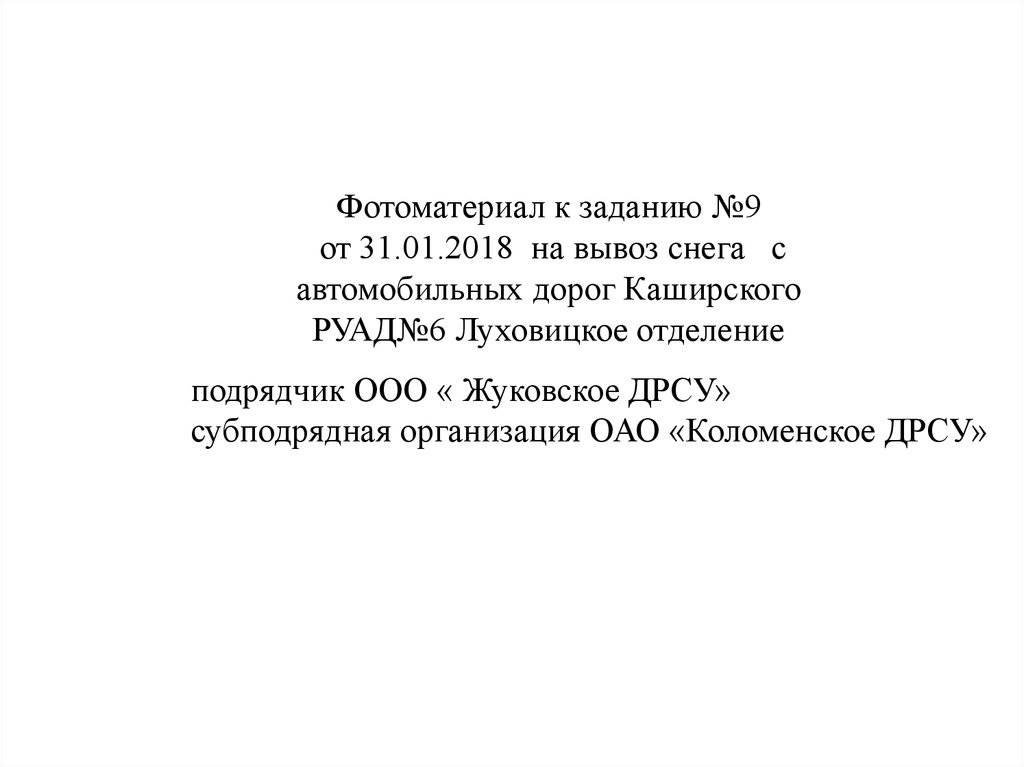 Фотоматериал к заданию №9
от 31.01.2018 на вывоз снега с автомобильных дорог Каширского РУАД№6 Луховицкое отделение

подрядчик ООО « Жуковское ДРСУ»
субподрядная организация ОАО «Коломенское ДРСУ»